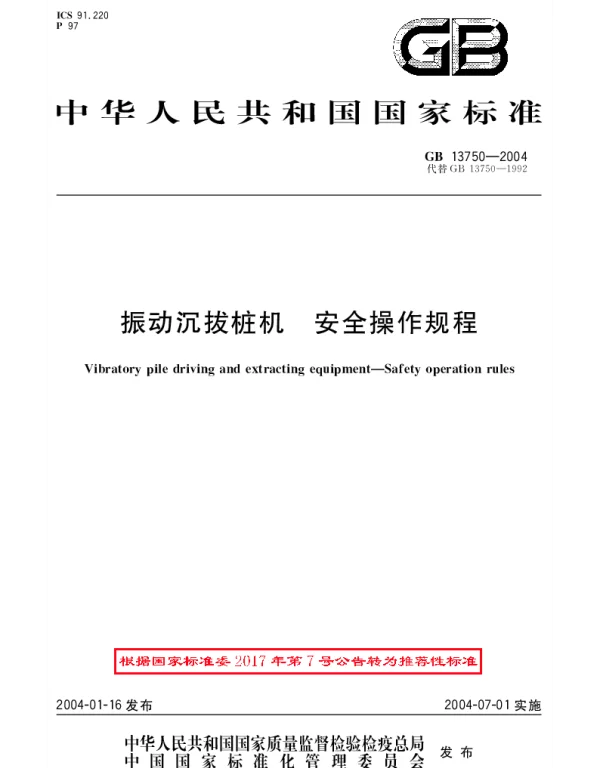 ICS 91.220
P 97

GB

中华人民共和国国家标准

GB 13750—2004
代替 GB 13750—1992

振动沉拔桩机　安全操作规程

Vibratory pile driving and extracting equipment—Safety operation rules

根据国家标准委2017年第7号公告转为推荐性标准

2004-01-16 发布

2004-07-01 实施

中华人民共和国国家质量监督检验检疫总局
中国国家标准化管理委员会
发布